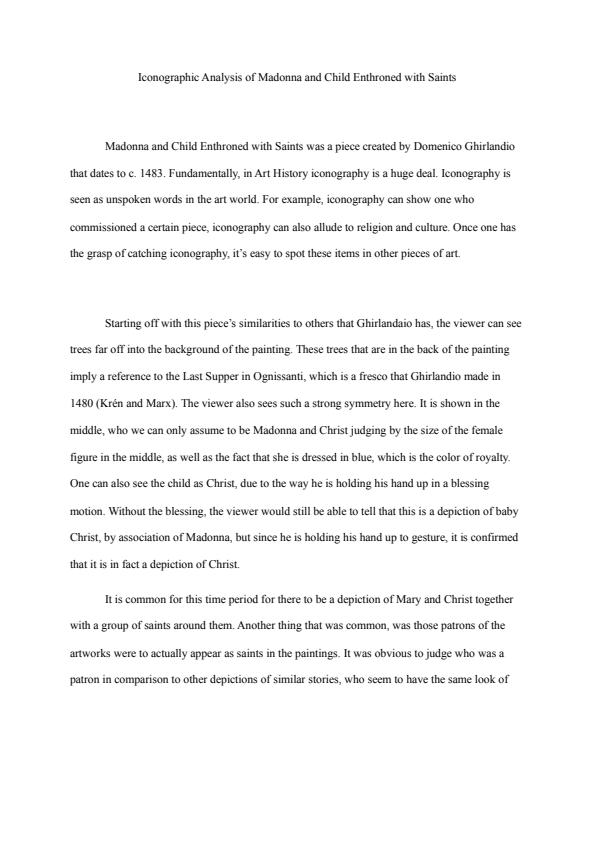 Iconographic Analysis of Madonna and Child Enthroned with Saints

Madonna and Child Enthroned with Saints was a piece created by Domenico Ghirlandio that dates to c. 1483. Fundamentally, in Art History iconography is a huge deal. Iconography is seen as unspoken words in the art world. For example, iconography can show one who commissioned a certain piece, iconography can also allude to religion and culture. Once one has the grasp of catching iconography, it's easy to spot these items in other pieces of art.

Starting off with this piece's similarities to others that Ghirlandaio has, the viewer can see trees far off into the background of the painting. These trees that are in the back of the painting imply a reference to the Last Supper in Ognissanti, which is a fresco that Ghirlandio made in 1480 (Krén and Marx). The viewer also sees such a strong symmetry here. It is shown in the middle, who we can only assume to be Madonna and Christ judging by the size of the female figure in the middle, as well as the fact that she is dressed in blue, which is the color of royalty. One can also see the child as Christ, due to the way he is holding his hand up in a blessing motion. Without the blessing, the viewer would still be able to tell that this is a depiction of baby Christ, by association of Madonna, but since he is holding his hand up to gesture, it is confirmed that it is in fact a depiction of Christ.

It is common for this time period for there to be a depiction of Mary and Christ together with a group of saints around them. Another thing that was common, was those patrons of the artworks were to actually appear as saints in the paintings. It was obvious to judge who was a patron in comparison to other depictions of similar stories, who seem to have the same look of